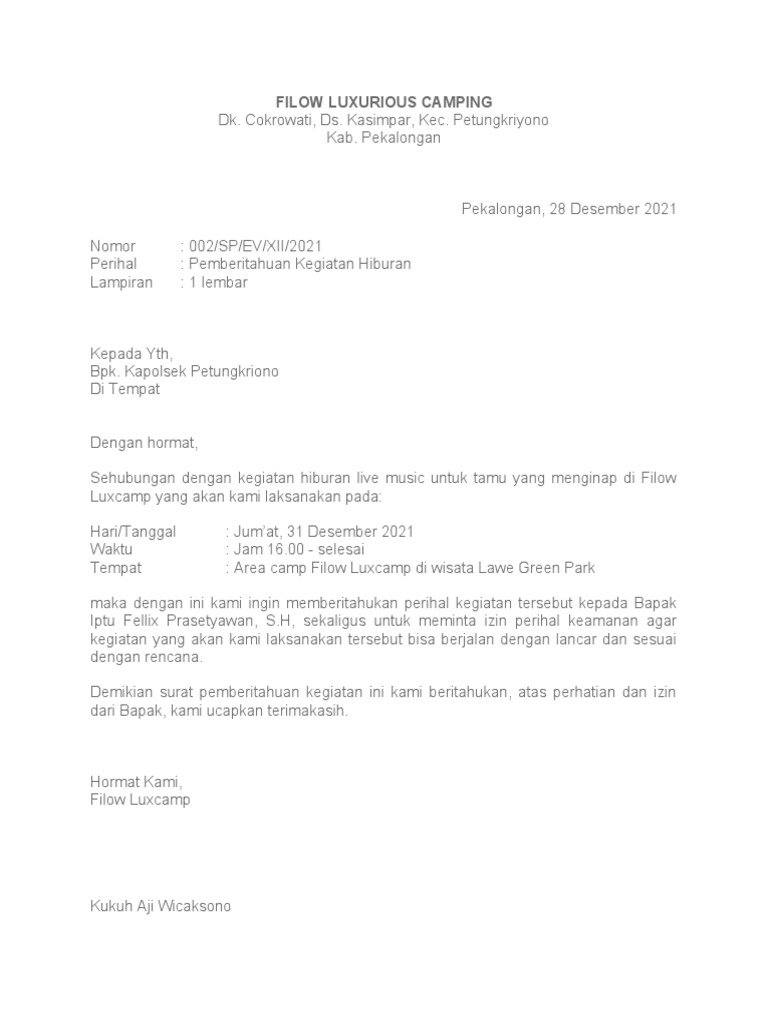 FILOW LUXURIOUS CAMPING
Dk. Cokrowati, Ds. Kasimpar, Kec. Petungkriyono
Kab. Pekalongan

Pekalongan, 28 Desember 2021

Nomor : 002/SP/EV/XII/2021
Perihal : Pemberitahuan Kegiatan Hiburan
Lampiran : 1 lembar

Kepada Yth,
Bpk. Kapolsek Petungkriono
Di Tempat

Dengan hormat,

Sehubungan dengan kegiatan hiburan live music untuk tamu yang menginap di Filow Luxcamp yang akan kami laksanakan pada:

Hari/Tanggal : Jum'at, 31 Desember 2021
Waktu : Jam 16.00 - selesai
Tempat : Area camp Filow Luxcamp di wisata Lawe Green Park

maka dengan ini kami ingin memberitahukan perihal kegiatan tersebut kepada Bapak Iptu Fellix Prasetyawan, S.H, sekaligus untuk meminta izin perihal keamanan agar kegiatan yang akan kami laksanakan tersebut bisa berjalan dengan lancar dan sesuai dengan rencana.

Demikian surat pemberitahuan kegiatan ini kami beritahukan, atas perhatian dan izin dari Bapak, kami ucapkan terimakasih.

Hormat Kami,
Filow Luxcamp

Kukuh Aji Wicaksono